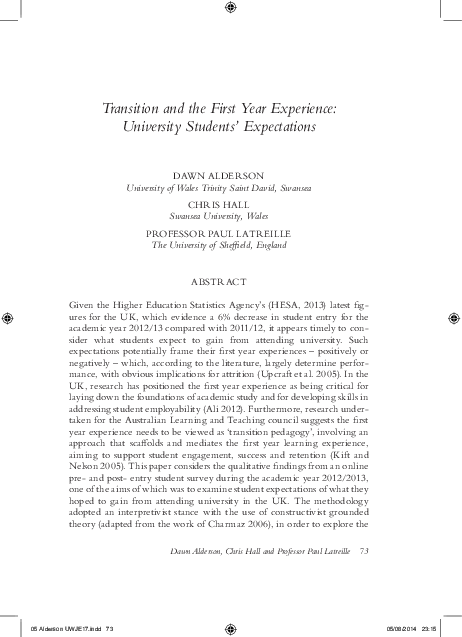 Transition and the First Year Experience: University Students' Expectations

DAWN ALDERSON
University of Wales Trinity Saint David, Swansea

CHRIS HALL
Swansea University, Wales

PROFESSOR PAUL LATREILLE
The University of Sheffield, England

ABSTRACT

Given the Higher Education Statistics Agency's (HESA, 2013) latest figures for the UK, which evidence a 6% decrease in student entry for the academic year 2012/13 compared with 2011/12, it appears timely to consider what students expect to gain from attending university. Such expectations potentially frame their first year experiences – positively or negatively – which, according to the literature, largely determine performance, with obvious implications for attrition (Upcraft et al. 2005). In the UK, research has positioned the first year experience as being critical for laying down the foundations of academic study and for developing skills in addressing student employability (Ali 2012). Furthermore, research undertaken for the Australian Learning and Teaching council suggests the first year experience needs to be viewed as 'transition pedagogy', involving an approach that scaffolds and mediates the first year learning experience, aiming to support student engagement, success and retention (Kift and Nelson 2005). This paper considers the qualitative findings from an online pre- and post- entry student survey during the academic year 2012/2013, one of the aims of which was to examine student expectations of what they hoped to gain from attending university in the UK. The methodology adopted an interpretivist stance with the use of constructivist grounded theory (adapted from the work of Charmaz 2006), in order to explore the

Dawn Alderson, Chris Hall and Professor Paul Latreille 73

05 Alderson UWJE17.indd 73 05/08/2014 23:15